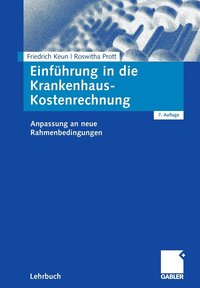 Friedrich Keun | Roswitha Prott

Einführung in die Krankenhaus-Kostenrechnung

7. Auflage

Anpassung an neue Rahmenbedingungen

Lehrbuch

GABLER